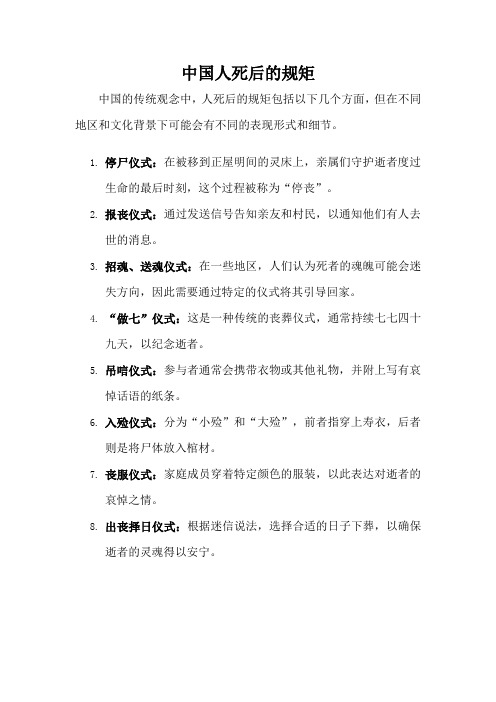 中国人死后的规矩

中国的传统观念中，人死后的规矩包括以下几个方面，但在不同地区和文化背景下可能会有不同的表现形式和细节。

1. 停尸仪式：在被移到正屋明间的灵床上，亲属们守护逝者度过生命的最后时刻，这个过程被称为“停丧”。

2. 报丧仪式：通过发送信号告知亲友和村民，以通知他们有人去世的消息。

3. 招魂、送魂仪式：在一些地区，人们认为死者的魂魄可能会迷失方向，因此需要通过特定的仪式将其引导回家。

4. “做七”仪式：这是一种传统的丧葬仪式，通常持续七七四十九天，以纪念逝者。

5. 吊唁仪式：参与者通常会携带衣物或其他礼物，并附上写有哀悼话语的纸条。

6. 入殓仪式：分为“小殓”和“大殓”，前者指穿上寿衣，后者则是将尸体放入棺材。

7. 丧服仪式：家庭成员穿着特定颜色的服装，以此表达对逝者的哀悼之情。

8. 出丧择日仪式：根据迷信说法，选择合适的日子下葬，以确保逝者的灵魂得以安宁。